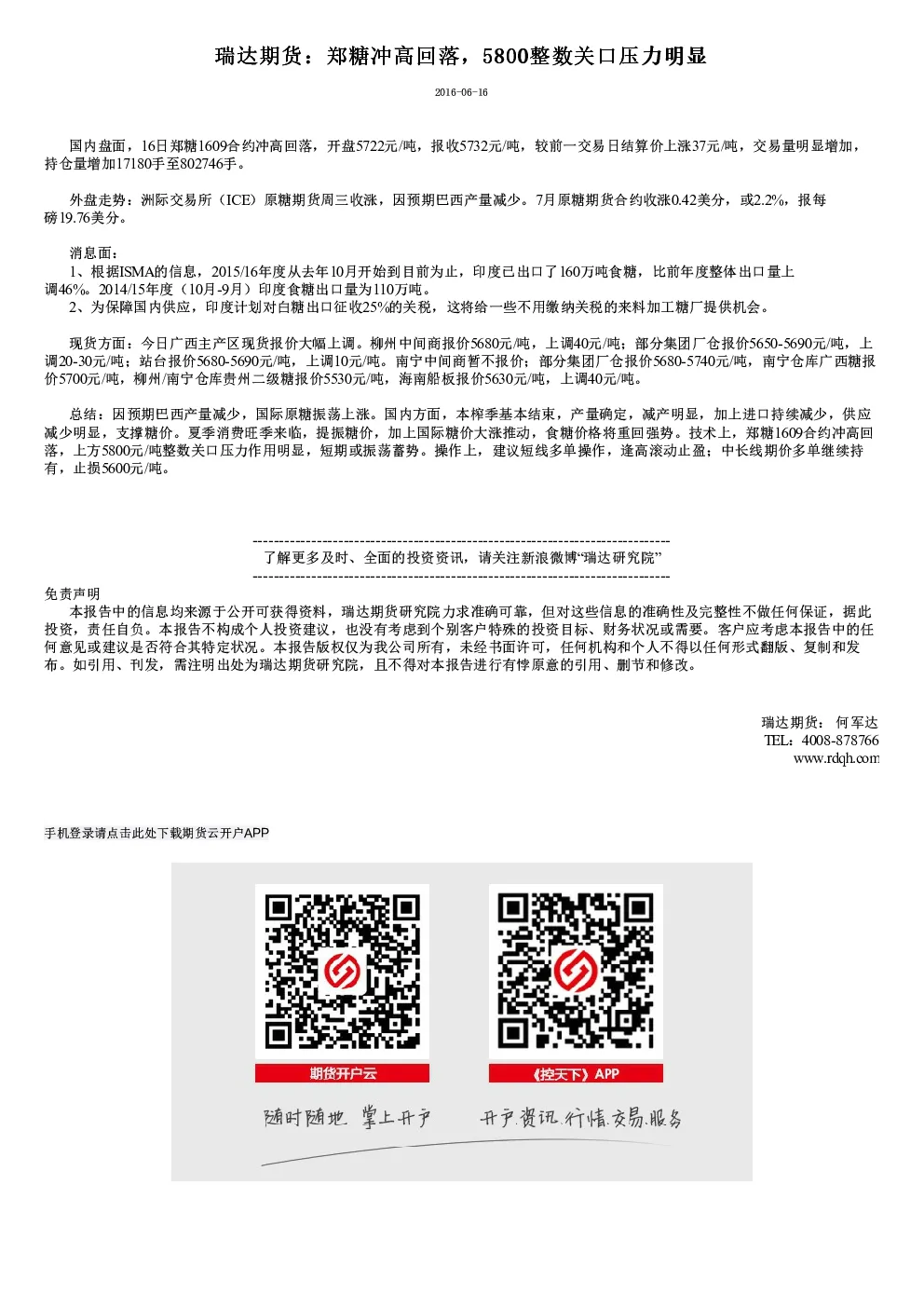 瑞达期货：郑糖冲高回落，5800整数关口压力明显

2016-06-16

国内盘面，16日郑糖1609合约冲高回落，开盘5722元/吨，报收5732元/吨，较前一交易日结算价上涨37元/吨，交易量明显增加，持仓量增加17180手至802746手。

外盘走势：洲际交易所（ICE）原糖期货周三收涨，因预期巴西产量减少。7月原糖期货合约收涨0.42美分，或2.2%，报每磅19.76美分。

消息面：
1、根据ISMA的信息，2015/16年度从去年10月开始到目前为止，印度已出口了160万吨食糖，比前年度整体出口量上调46%。2014/15年度（10月-9月）印度食糖出口量为110万吨。
2、为保障国内供应，印度计划对白糖出口征收25%的关税，这将给一些不用缴纳关税的来料加工糖厂提供机会。

现货方面：今日广西主产区现货报价大幅上调。柳州中间商报价5680元/吨，上调40元/吨；部分集团厂仓报价5650-5690元/吨，上调20-30元/吨；站台报价5680-5690元/吨，上调10元/吨。南宁中间商暂不报价；部分集团厂仓报价5680-5740元/吨，南宁仓库广西糖报价5700元/吨，柳州/南宁仓库贵州二级糖报价5530元/吨，海南船板报价5630元/吨，上调40元/吨。

总结：因预期巴西产量减少，国际原糖振荡上涨。国内方面，本榨季基本结束，产量确定，减产明显，加上进口持续减少，供应减少明显，支撑糖价。夏季消费旺季来临，提振糖价，加上国际糖价大涨推动，食糖价格将重回强势。技术上，郑糖1609合约冲高回落，上方5800元/吨整数关口压力作用明显，短期或振荡蓄势。操作上，建议短线多单操作，逢高滚动止盈；中长线期价多单继续持有，止损5600元/吨。

--------------------------------------------------------------------------------
了解更多及时、全面的投资资讯，请关注新浪微博“瑞达研究院”
--------------------------------------------------------------------------------
免责声明
本报告中的信息均来源于公开可获得资料，瑞达期货研究院力求准确可靠，但对这些信息的准确性及完整性不做任何保证，据此投资，责任自负。本报告不构成个人投资建议，也没有考虑到个别客户特殊的投资目标、财务状况或需要。客户应考虑本报告中的任何意见或建议是否符合其特定状况。本报告版权仅为我公司所有，未经书面许可，任何机构和个人不得以任何形式翻版、复制和发布。如引用、刊发，需注明出处为瑞达期货研究院，且不得对本报告进行有悖原意的引用、删节和修改。

瑞达期货：何军达
TEL：4008-878766
www.rdqh.com

手机登录请点击此处下载期货云开户APP

期货开户云
《控天下》APP
随时随地 掌上开户
开户.资讯.行情.交易.服务